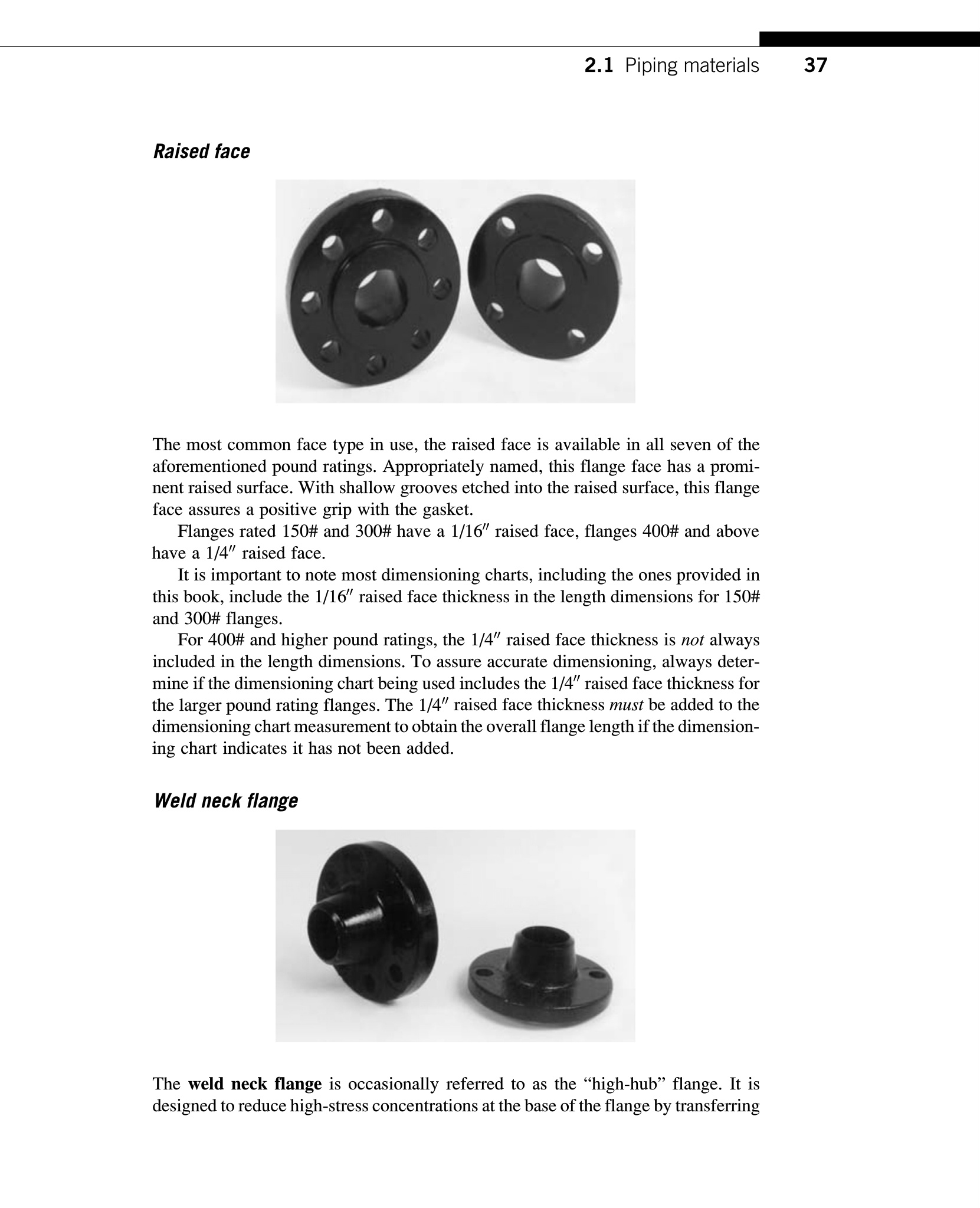 2.1 Piping materials 37

Raised face

The most common face type in use, the raised face is available in all seven of the aforementioned pound ratings. Appropriately named, this flange face has a prominent raised surface. With shallow grooves etched into the raised surface, this flange face assures a positive grip with the gasket.

Flanges rated 150# and 300# have a 1/16″ raised face, flanges 400# and above have a 1/4″ raised face.

It is important to note most dimensioning charts, including the ones provided in this book, include the 1/16″ raised face thickness in the length dimensions for 150# and 300# flanges.

For 400# and higher pound ratings, the 1/4″ raised face thickness is not always included in the length dimensions. To assure accurate dimensioning, always determine if the dimensioning chart being used includes the 1/4″ raised face thickness for the larger pound rating flanges. The 1/4″ raised face thickness must be added to the dimensioning chart measurement to obtain the overall flange length if the dimensioning chart indicates it has not been added.

Weld neck flange

The weld neck flange is occasionally referred to as the “high-hub” flange. It is designed to reduce high-stress concentrations at the base of the flange by transferring